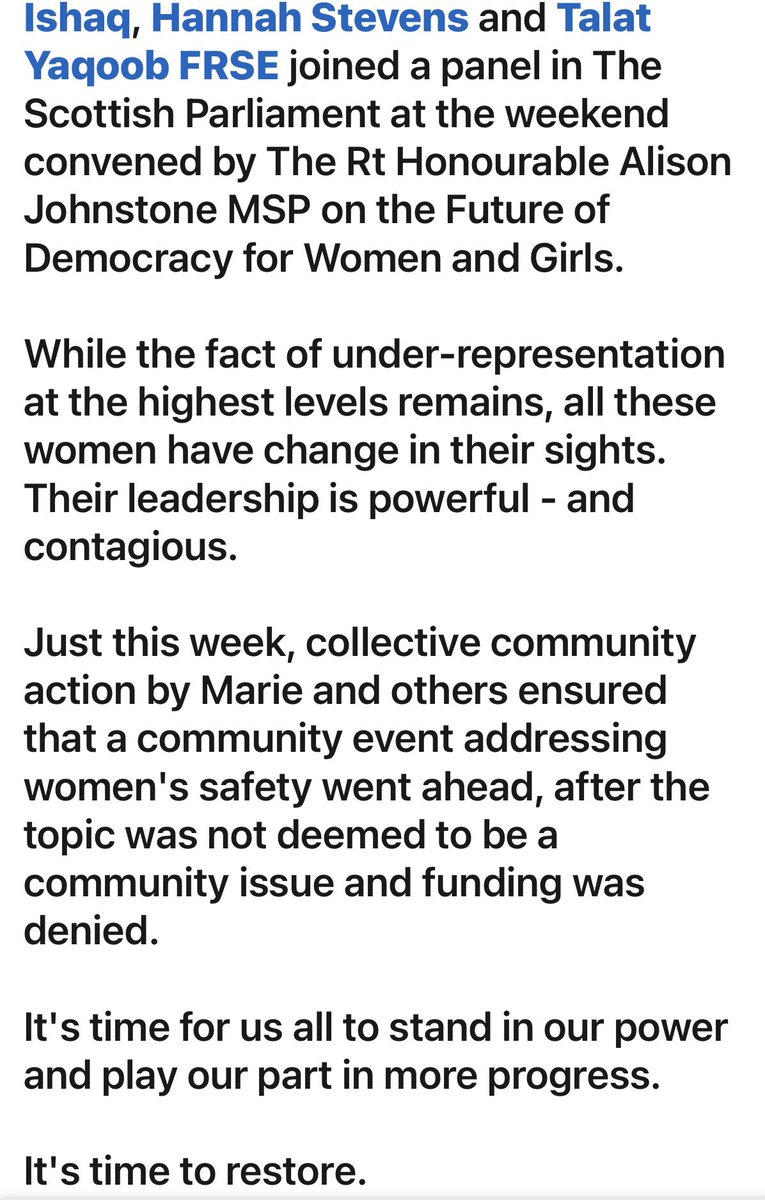 Ishaq, Hannah Stevens and Talat Yaqoob FRSE joined a panel in The Scottish Parliament at the weekend convened by The Rt Honourable Alison Johnstone MSP on the Future of Democracy for Women and Girls.

While the fact of under-representation at the highest levels remains, all these women have change in their sights. Their leadership is powerful - and contagious.

Just this week, collective community action by Marie and others ensured that a community event addressing women's safety went ahead, after the topic was not deemed to be a community issue and funding was denied.

It's time for us all to stand in our power and play our part in more progress.

It's time to restore.